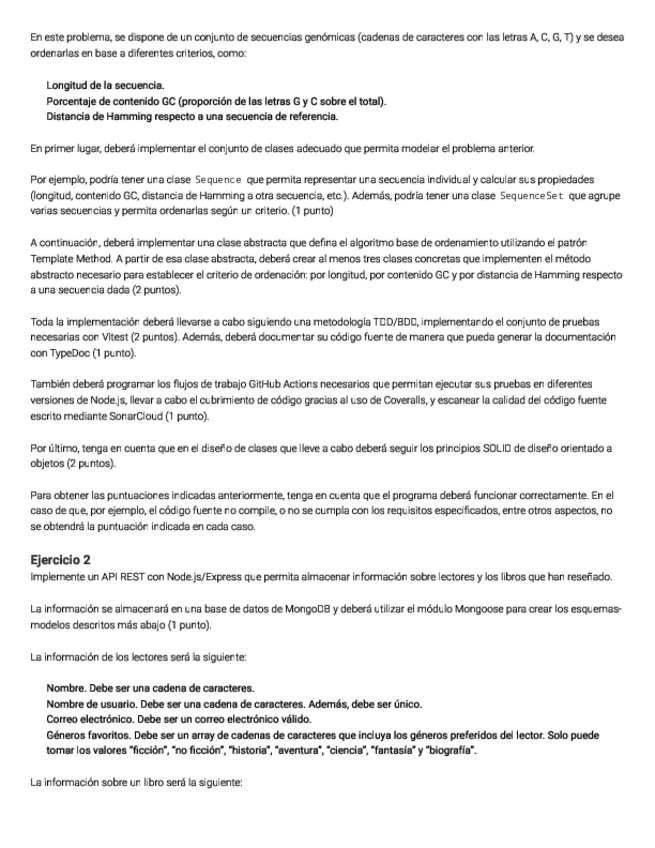 En este problema, se dispone de un conjunto de secuencias genómicas (cadenas de caracteres con las letras A, C, G, T) y se desea ordenarlas en base a diferentes criterios, como:

Longitud de la secuencia.
Porcentaje de contenido GC (proporción de las letras G y C sobre el total).
Distancia de Hamming respecto a una secuencia de referencia.

En primer lugar, deberá implementar el conjunto de clases adecuado que permita modelar el problema anterior.

Por ejemplo, podría tener una clase Sequence que permita representar una secuencia individual y calcular sus propiedades (longitud, contenido GC, distancia de Hamming a otra secuencia, etc.). Además, podría tener una clase SequenceSet que agrupe varias secuencias y permita ordenarlas según un criterio. (1 punto)

A continuación, deberá implementar una clase abstracta que defina el algoritmo base de ordenamiento utilizando el patrón Template Method. A partir de esa clase abstracta, deberá crear al menos tres clases concretas que implementen el método abstracto necesario para establecer el criterio de ordenación: por longitud, por contenido GC y por distancia de Hamming respecto a una secuencia dada (2 puntos).

Toda la implementación deberá llevarse a cabo siguiendo una metodología TDD/BDD, implementando el conjunto de pruebas necesarias con Vitest (2 puntos). Además, deberá documentar su código fuente de manera que pueda generar la documentación con TypeDoc (1 punto).

También deberá programar los flujos de trabajo GitHub Actions necesarios que permitan ejecutar sus pruebas en diferentes versiones de Node.js, llevar a cabo el cubrimiento de código gracias al uso de Coveralls, y escanear la calidad del código fuente escrito mediante SonarCloud (1 punto).

Por último, tenga en cuenta que en el diseño de clases que lleve a cabo deberá seguir los principios SOLID de diseño orientado a objetos (2 puntos).

Para obtener las puntuaciones indicadas anteriormente, tenga en cuenta que el programa deberá funcionar correctamente. En el caso de que, por ejemplo, el código fuente no compile, o no se cumpla con los requisitos especificados, entre otros aspectos, no se obtendrá la puntuación indicada en cada caso.

Ejercicio 2
Implemente un API REST con Node.js/Express que permita almacenar información sobre lectores y los libros que han reseñado.

La información se almacenará en una base de datos de MongoDB y deberá utilizar el módulo Mongoose para crear los esquemas-modelos descritos más abajo (1 punto).

La información de los lectores será la siguiente:

Nombre. Debe ser una cadena de caracteres.
Nombre de usuario. Debe ser una cadena de caracteres. Además, debe ser único.
Correo electrónico. Debe ser un correo electrónico válido.
Géneros favoritos. Debe ser un array de cadenas de caracteres que incluya los géneros preferidos del lector. Solo puede tomar los valores "ficción", "no ficción", "historia", "aventura", "ciencia", "fantasía" y "biografía".

La información sobre un libro será la siguiente: